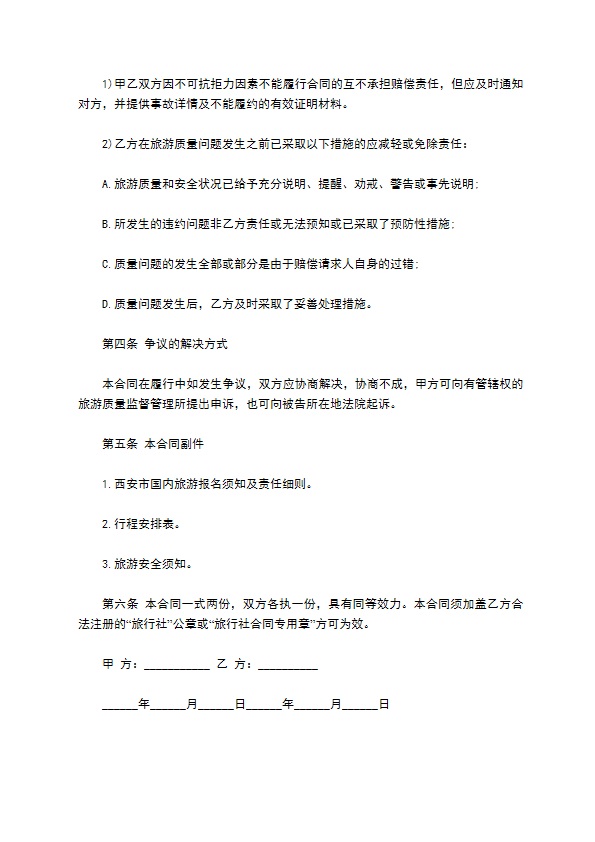 1)甲乙双方因不可抗拒力因素不能履行合同的互不承担赔偿责任，但应及时通知对方，并提供事故详情及不能履约的有效证明材料。

2)乙方在旅游质量问题发生之前已采取以下措施的应减轻或免除责任：

A.旅游质量和安全状况已给予充分说明、提醒、劝戒、警告或事先说明：

B.所发生的违约问题非乙方责任或无法预知或已采取了预防性措施：

C.质量问题的发生全部或部分是由于赔偿请求人自身的过错：

D.质量问题发生后，乙方及时采取了妥善处理措施。

第四条 争议的解决方式

本合同在履行中如发生争议，双方应协商解决，协商不成，甲方可向有管辖权的旅游质量监督管理所提出申诉，也可向被告所在地法院起诉。

第五条 本合同副件

1.西安市国内旅游报名须知及责任细则。

2.行程安排表。

3.旅游安全须知。

第六条 本合同一式两份，双方各执一份，具有同等效力。本合同须加盖乙方合法注册的“旅行社”公章或“旅行社合同专用章”方可为效。

甲 方：____ 乙 方：____

____年____月____日____年____月____日